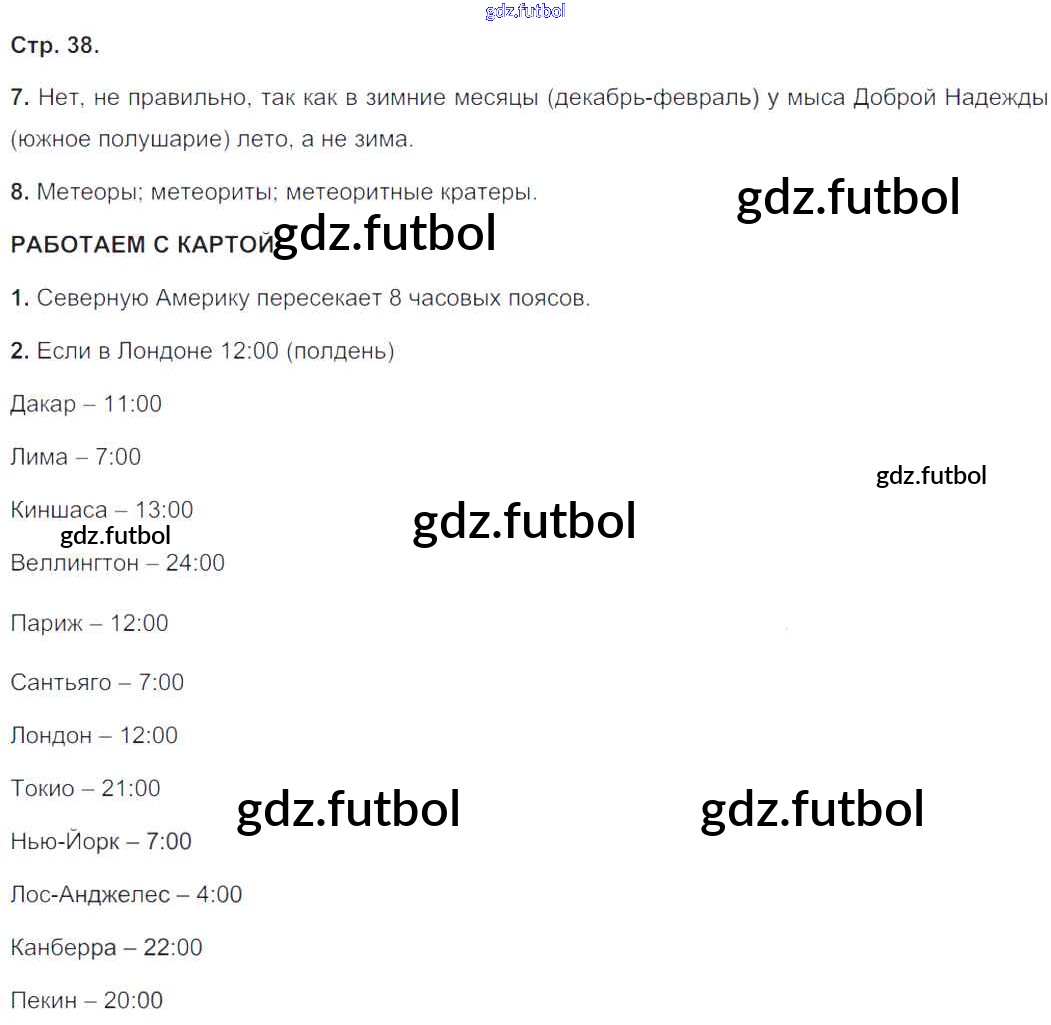 Стр. 38.

7. Нет, не правильно, так как в зимние месяцы (декабрь-февраль) у мыса Доброй Надежды (южное полушарие) лето, а не зима.

8. Метеоры; метеориты; метеоритные кратеры.

РАБОТАЕМ С КАРТОЙ

1. Северную Америку пересекает 8 часовых поясов.

2. Если в Лондоне 12:00 (полдень)

Дакар – 11:00

Лима – 7:00

Киншаса – 13:00

Веллингтон – 24:00

Париж – 12:00

Сантьяго – 7:00

Лондон – 12:00

Токио – 21:00

Нью-Йорк – 7:00

Лос-Анджелес – 4:00

Канберра – 22:00

Пекин – 20:00

gdz.futbol